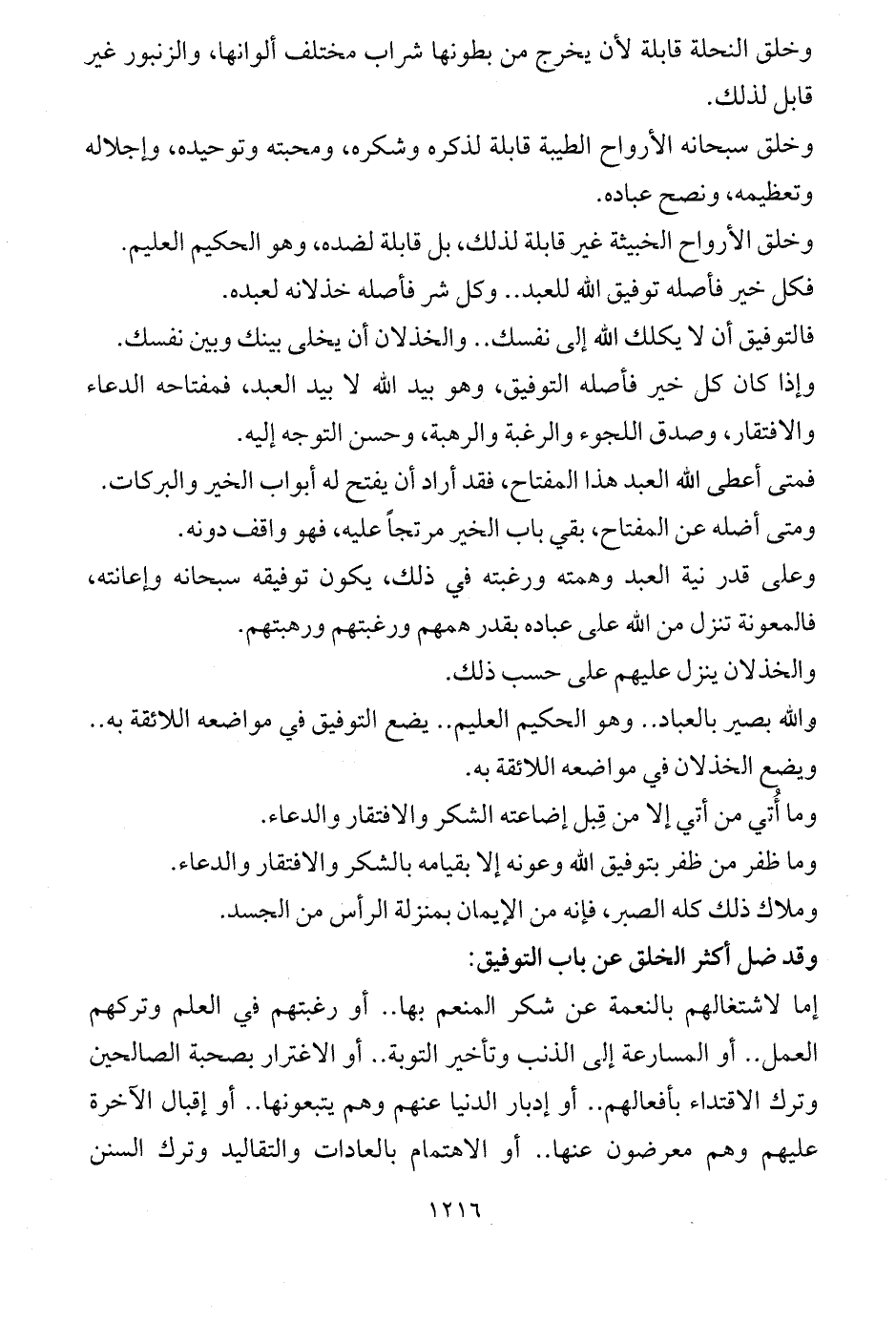 وخلق النحلة قابلة لأن يخرج من بطونها شراب مختلف ألوانها، والزنبور غير قابل لذلك.

وخلق سبحانه الأرواح الطيبة قابلة لذكره وشكره، ومحبته وتوحيده، وإجلاله وتعظيمه، ونصح عباده.

وخلق الأرواح الخبيثة غير قابلة لذلك، بل قابلة لضده، وهو الحكيم العليم.

فكل خير فأصله توفيق الله للعبد.. وكل شر فأصله خذلانه لعبده.

فالتوفيق أن لا يكلك الله إلى نفسك.. والخذلان أن يخلي بينك وبين نفسك.

وإذا كان كل خير فأصله التوفيق، وهو بيد الله لا بيد العبد، فمفتاحه الدعاء والافتقار، وصدق اللجوء والرغبة والرهبة، وحسن التوجه إليه.

فمتى أعطى الله العبد هذا المفتاح، فقد أراد أن يفتح له أبواب الخير والبركات.

ومتى أضله عن المفتاح، بقي باب الخير مرتجاً عليه، فهو واقف دونه.

وعلى قدر نية العبد وهمته ورغبته في ذلك، يكون توفيقه سبحانه وإعانته، فالمعونة تنزل من الله على عباده بقدر هممهم ورغبتهم ورهبتهم.

والخذلان ينزل عليهم على حسب ذلك.

والله بصير بالعباد.. وهو الحكيم العليم.. يضع التوفيق في مواضعه اللائقة به.. ويضع الخذلان في مواضعه اللائقة به.

وما أُتي من أتي إلا من قِبل إضاعته الشكر والافتقار والدعاء.

وما ظفر من ظفر بتوفيق الله وعونه إلا بقيامه بالشكر والافتقار والدعاء.

وملاك ذلك كله الصبر، فإنه من الإيمان بمنزلة الرأس من الجسد.

وقد ضل أكثر الخلق عن باب التوفيق:

إما لاشتغالهم بالنعمة عن شكر المنعم بها.. أو رغبتهم في العلم وتركهم العمل.. أو المسارعة إلى الذنب وتأخير التوبة.. أو الاغترار بصحبة الصالحين وترك الاقتداء بأفعالهم.. أو إدبار الدنيا عنهم وهم يتبعونها.. أو إقبال الآخرة عليهم وهم معرضون عنها.. أو الاهتمام بالعادات والتقاليد وترك السنن

١٢١٦